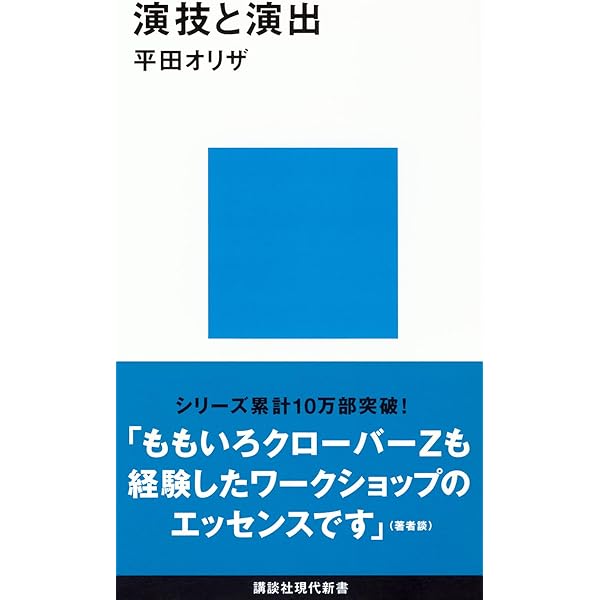 演技と演出

平田オリザ

シリーズ累計10万部突破!

「ももいろクローバーZも経験したワークショップのエッセンスです」(著者談)

講談社現代新書